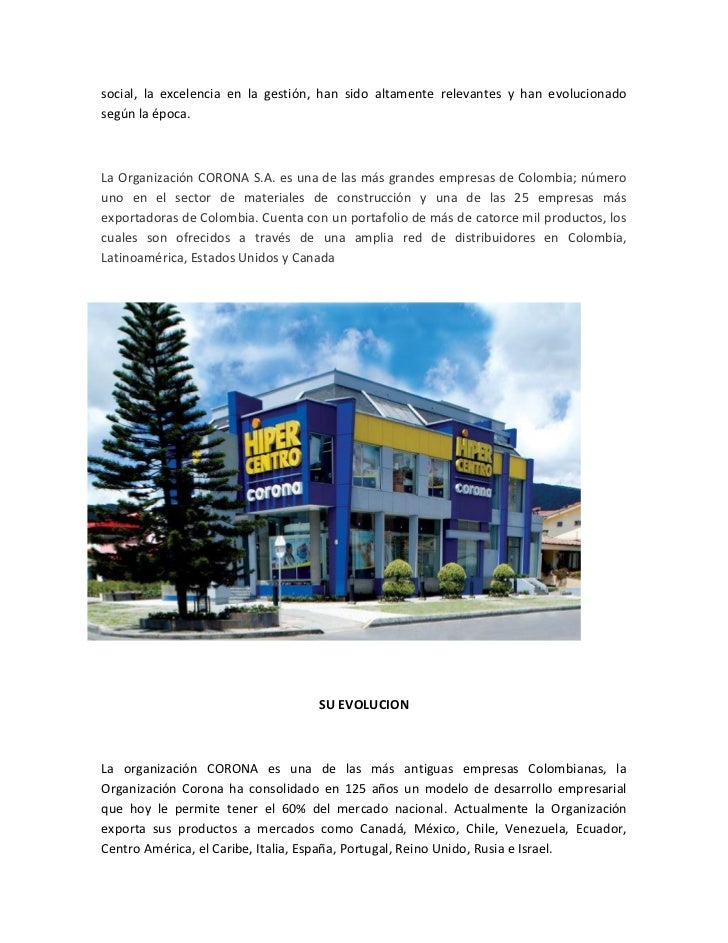 social, la excelencia en la gestión, han sido altamente relevantes y han evolucionado según la época.

La Organización CORONA S.A. es una de las más grandes empresas de Colombia; número uno en el sector de materiales de construcción y una de las 25 empresas más exportadoras de Colombia. Cuenta con un portafolio de más de catorce mil productos, los cuales son ofrecidos a través de una amplia red de distribuidores en Colombia, Latinoamérica, Estados Unidos y Canada

HIPER CENTRO corona

HIPER CENTRO corona

SU EVOLUCION

La organización CORONA es una de las más antiguas empresas Colombianas, la Organización Corona ha consolidado en 125 años un modelo de desarrollo empresarial que hoy le permite tener el 60% del mercado nacional. Actualmente la Organización exporta sus productos a mercados como Canadá, México, Chile, Venezuela, Ecuador, Centro América, el Caribe, Italia, España, Portugal, Reino Unido, Rusia e Israel.